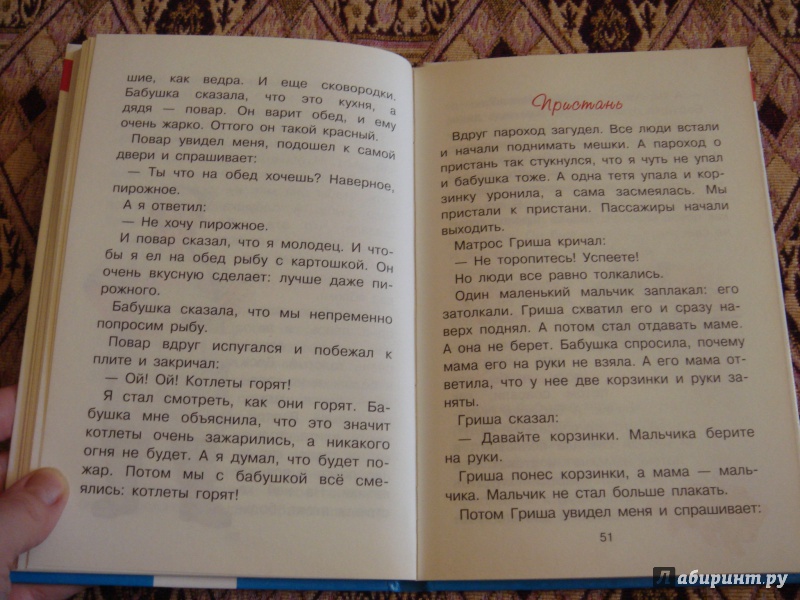 шие, как ведра. И еще сковородки. Бабушка сказала, что это кухня, а дядя — повар. Он варит обед, и ему очень жарко. Оттого он такой красный.

Повар увидел меня, подошел к самой двери и спрашивает:

— Ты что на обед хочешь? Наверное, пирожное.

А я ответил:

— Не хочу пирожное.

И повар сказал, что я молодец. И чтобы я ел на обед рыбу с картошкой. Он очень вкусную сделает: лучше даже пирожного.

Бабушка сказала, что мы непременно попросим рыбу.

Повар вдруг испугался и побежал к плите и закричал:

— Ой! Ой! Котлеты горят!

Я стал смотреть, как они горят. Бабушка мне объяснила, что это значит котлеты очень зажарились, а никакого огня не будет. А я думал, что будет пожар. Потом мы с бабушкой всё смеялись: котлеты горят!

Пристань

Вдруг пароход загудел. Все люди встали и начали поднимать мешки. А пароход о пристань так стукнулся, что я чуть не упал и бабушка тоже. А одна тетя упала и корзинку уронила, а сама засмеялась. Мы пристали к пристани. Пассажиры начали выходить.

Матрос Гриша кричал:

— Не торопитесь! Успеете!

Но люди все равно толкались.

Один маленький мальчик заплакал: его затолкали. Гриша схватил его и сразу наверх поднял. А потом стал отдавать маме. А она не берет. Бабушка спросила, почему мама его на руки не взяла. А его мама ответила, что у нее две корзинки и руки заняты.

Гриша сказал:

— Давайте корзинки. Мальчика берите на руки.

Гриша понес корзинки, а мама — мальчика. Мальчик не стал больше плакать.

Потом Гриша увидел меня и спрашивает:

51

Лабиринт.ру